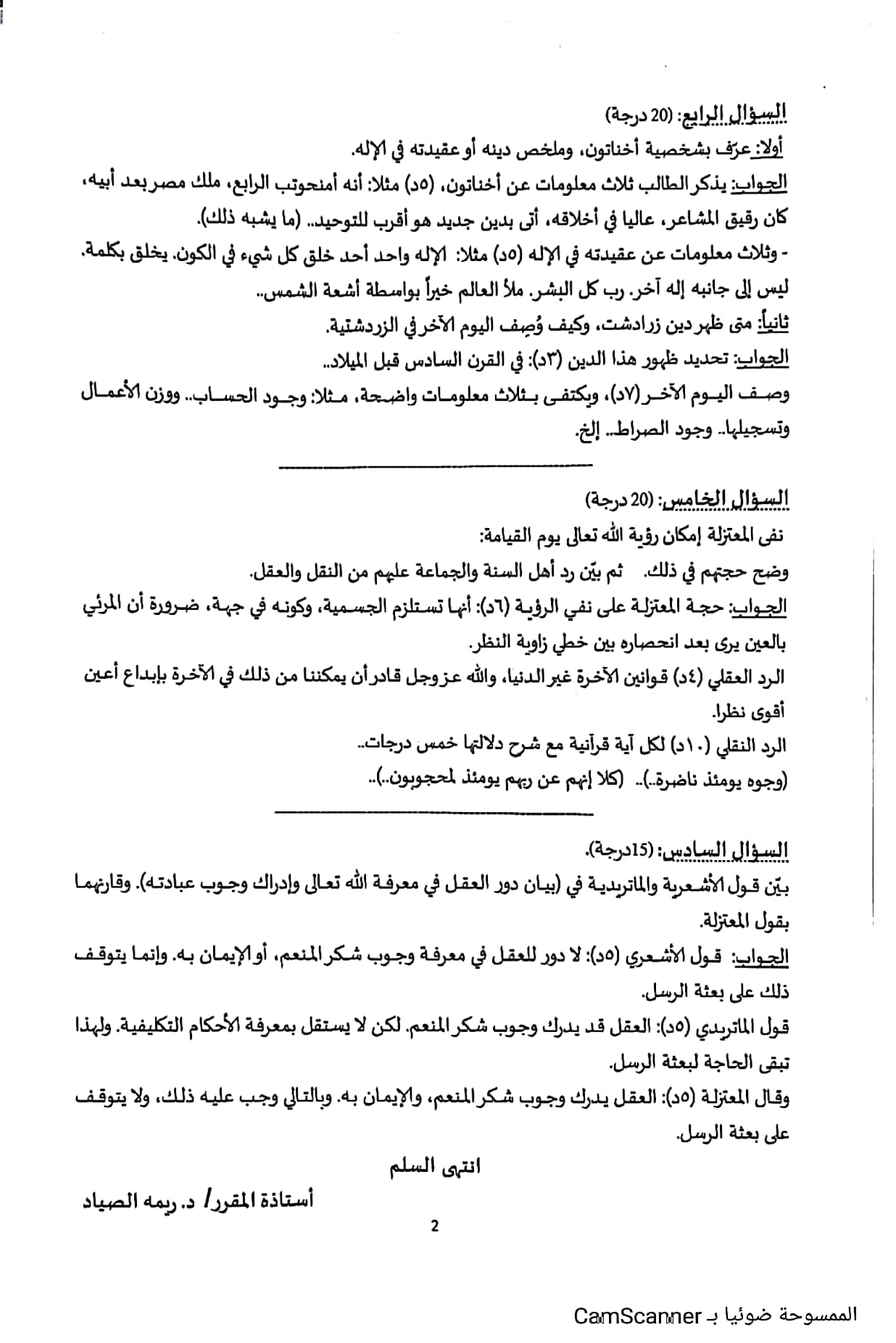 السؤال الرابع: (20 درجة)
أولا: عرّف بشخصية أخناتون، وملخص دينه أو عقيدته في الإله.
الجواب: يذكر الطالب ثلاث معلومات عن أخناتون، (٥د) مثلا: أنه أمنحوتب الرابع، ملك مصر بعد أبيه، كان رقيق المشاعر، عاليا في أخلاقه، أتى بدين جديد هو أقرب للتوحيد.. (ما يشبه ذلك).
- وثلاث معلومات عن عقيدته في الإله (٥د) مثلا: الإله واحد أحد خلق كل شيء في الكون. يخلق بكلمة. ليس إلى جانبه إله آخر. رب كل البشر. ملأ العالم خيراً بواسطة أشعة الشمس..
ثانياً: متى ظهر دين زرادشت، وكيف وُصِف اليوم الآخر في الزردشتية.
الجواب: تحديد ظهور هذا الدين (٣د): في القرن السادس قبل الميلاد..
وصف اليوم الآخر (٧د)، ويكتفى بثلاث معلومات واضحة، مثلا: وجود الحساب.. ووزن الأعمال وتسجيلها.. وجود الصراط.. إلخ.

السؤال الخامس: (20 درجة)
نفى المعتزلة إمكان رؤية الله تعالى يوم القيامة:
وضح حجتهم في ذلك. ثم بيّن رد أهل السنة والجماعة عليهم من النقل والعقل.
الجواب: حجة المعتزلة على نفي الرؤية (٦د): أنها تستلزم الجسمية، وكونه في جهة، ضرورة أن المرئي بالعين يرى بعد انحصاره بين خطي زاوية النظر.
الرد العقلي (٤د) قوانين الآخرة غير الدنيا، والله عز وجل قادر أن يمكننا من ذلك في الآخرة بإبداع أعين أقوى نظرا.
الرد النقلي (١٠د) لكل آية قرآنية مع شرح دلالتها خمس درجات..
(وجوه يومئذ ناضرة..).. (كلا إنهم عن ربهم يومئذ لمحجوبون..)..

السؤال السادس: (15درجة).
بيّن قول الأشعرية والماتريدية في (بيان دور العقل في معرفة الله تعالى وإدراك وجوب عبادته). وقارنهما بقول المعتزلة.
الجواب: قول الأشعري (٥د): لا دور للعقل في معرفة وجوب شكر المنعم، أو الإيمان به. وإنما يتوقف ذلك على بعثة الرسل.
قول الماتريدي (٥د): العقل قد يدرك وجوب شكر المنعم. لكن لا يستقل بمعرفة الأحكام التكليفية. ولهذا تبقى الحاجة لبعثة الرسل.
وقال المعتزلة (٥د): العقل يدرك وجوب شكر المنعم، والإيمان به. وبالتالي وجب عليه ذلك، ولا يتوقف على بعثة الرسل.

انتهى السلم
أستاذة المقرر/ د. ريمه الصياد
2

الممسوحة ضوئيا بـ CamScanner